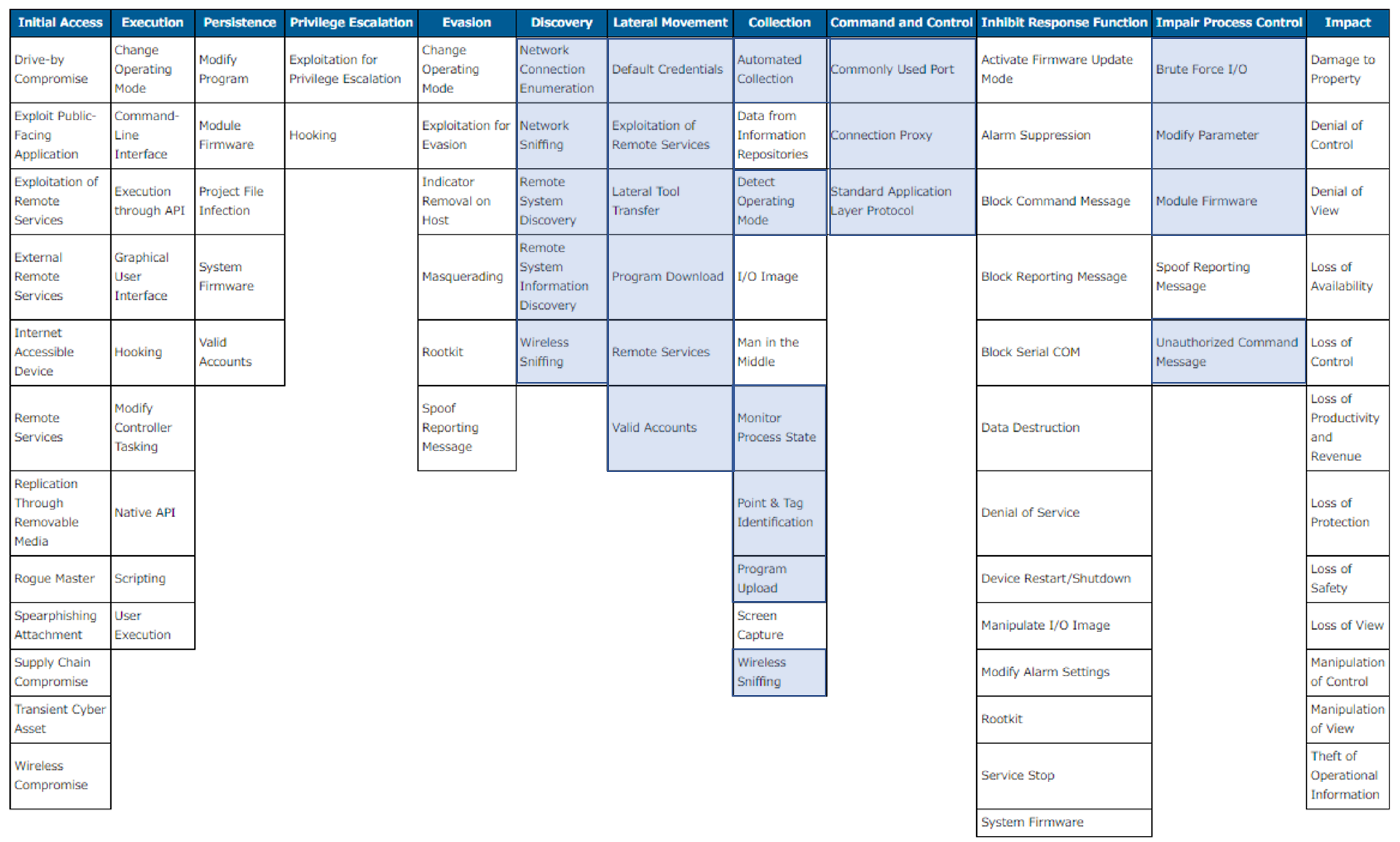 | Initial Access | Execution | Persistence | Privilege Escalation | Evasion | Discovery | Lateral Movement | Collection | Command and Control | Inhibit Response Function | Impair Process Control | Impact |
|---|---|---|---|---|---|---|---|---|---|---|---|
| Drive-by Compromise | Change Operating Mode | Modify Program | Exploitation for Privilege Escalation | Change Operating Mode | Network Connection Enumeration | Default Credentials | Automated Collection | Commonly Used Port | Activate Firmware Update Mode | Brute Force I/O | Damage to Property |
| Exploit Public-Facing Application | Command-Line Interface | Module Firmware | Hooking | Exploitation for Evasion | Network Sniffing | Exploitation of Remote Services | Data from Information Repositories | Connection Proxy | Alarm Suppression | Modify Parameter | Denial of Control |
| Exploitation of Remote Services | Execution through API | Project File Infection | | Indicator Removal on Host | Remote System Discovery | Lateral Tool Transfer | Detect Operating Mode | Standard Application Layer Protocol | Block Command Message | Module Firmware | Denial of View |
| External Remote Services | Graphical User Interface | System Firmware | | Masquerading | Remote System Information Discovery | Program Download | I/O Image | | Block Reporting Message | Spoof Reporting Message | Loss of Availability |
| Internet Accessible Device | Hooking | Valid Accounts | | Rootkit | Wireless Sniffing | Remote Services | Man in the Middle | | Block Serial COM | Unauthorized Command Message | Loss of Control |
| Remote Services | Modify Controller Tasking | | | Spoof Reporting Message | | Valid Accounts | Monitor Process State | | Data Destruction | | Loss of Productivity and Revenue |
| Replication Through Removable Media | Native API | | | | | | Point & Tag Identification | | Denial of Service | | Loss of Protection |
| Rogue Master | Scripting | | | | | | Program Upload | | Device Restart/Shutdown | | Loss of Safety |
| Spearphishing Attachment | User Execution | | | | | | Screen Capture | | Manipulate I/O Image | | Loss of View |
| Supply Chain Compromise | | | | | | | Wireless Sniffing | | Modify Alarm Settings | | Manipulation of Control |
| Transient Cyber Asset | | | | | | | | | Rootkit | | Manipulation of View |
| Wireless Compromise | | | | | | | | | Service Stop | | Theft of Operational Information |
| | | | | | | | | | System Firmware | | |